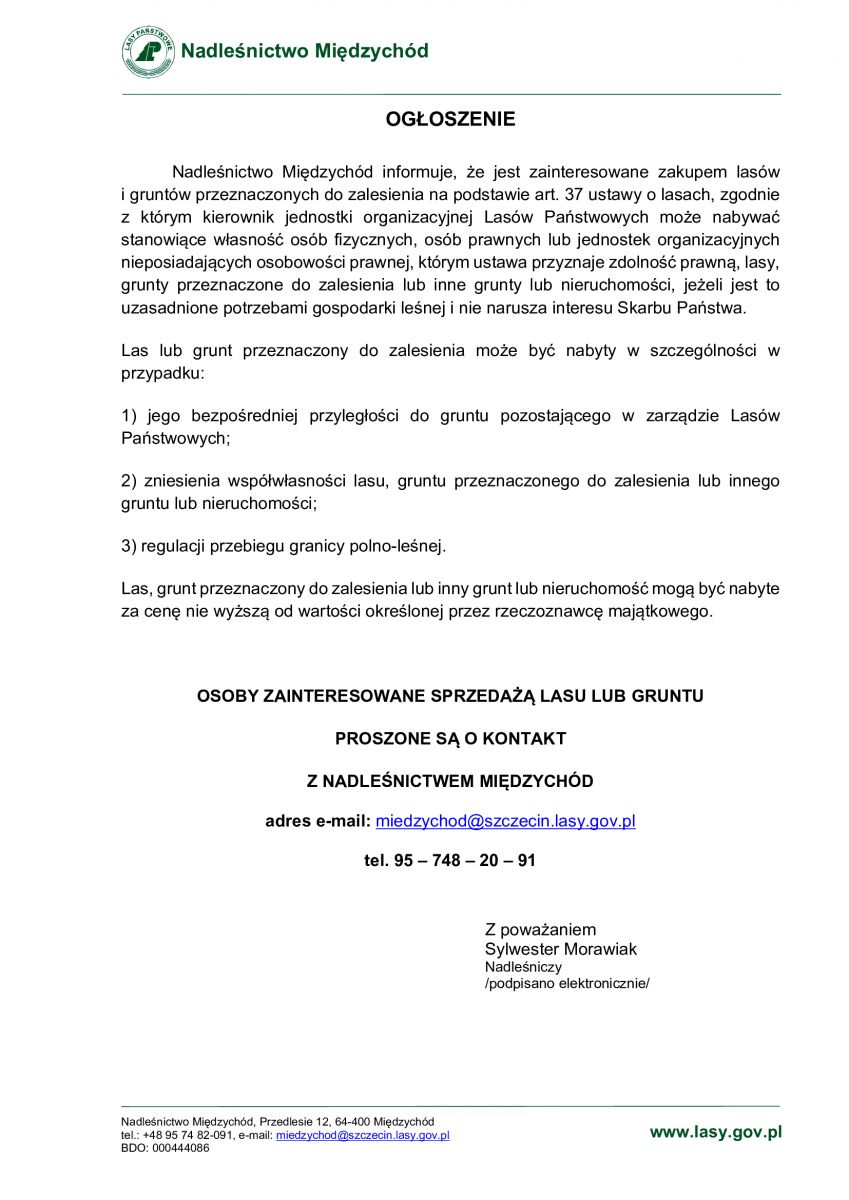 LASY PAŃSTWOWE
Nadleśnictwo Międzychód

OGŁOSZENIE

Nadleśnictwo Międzychód informuje, że jest zainteresowane zakupem lasów i gruntów przeznaczonych do zalesienia na podstawie art. 37 ustawy o lasach, zgodnie z którym kierownik jednostki organizacyjnej Lasów Państwowych może nabywać stanowiące własność osób fizycznych, osób prawnych lub jednostek organizacyjnych nieposiadających osobowości prawnej, którym ustawa przyznaje zdolność prawną, lasy, grunty przeznaczone do zalesienia lub inne grunty lub nieruchomości, jeżeli jest to uzasadnione potrzebami gospodarki leśnej i nie narusza interesu Skarbu Państwa.

Las lub grunt przeznaczony do zalesienia może być nabyty w szczególności w przypadku:

1) jego bezpośredniej przyległości do gruntu pozostającego w zarządzie Lasów Państwowych;

2) zniesienia współwłasności lasu, gruntu przeznaczonego do zalesienia lub innego gruntu lub nieruchomości;

3) regulacji przebiegu granicy polno-leśnej.

Las, grunt przeznaczony do zalesienia lub inny grunt lub nieruchomość mogą być nabyte za cenę nie wyższą od wartości określonej przez rzeczoznawcę majątkowego.

OSOBY ZAINTERESOWANE SPRZEDAŻĄ LASU LUB GRUNTU

PROSZONE SĄ O KONTAKT

Z NADLEŚNICTWEM MIĘDZYCHÓD

adres e-mail: miedzychod@szczecin.lasy.gov.pl

tel. 95 – 748 – 20 – 91

Z poważaniem
Sylwester Morawiak
Nadleśniczy
/podpisano elektronicznie/

Nadleśnictwo Międzychód, Przedlesie 12, 64-400 Międzychód
tel.: +48 95 74 82-091, e-mail: miedzychod@szczecin.lasy.gov.pl
BDO: 000444086

www.lasy.gov.pl